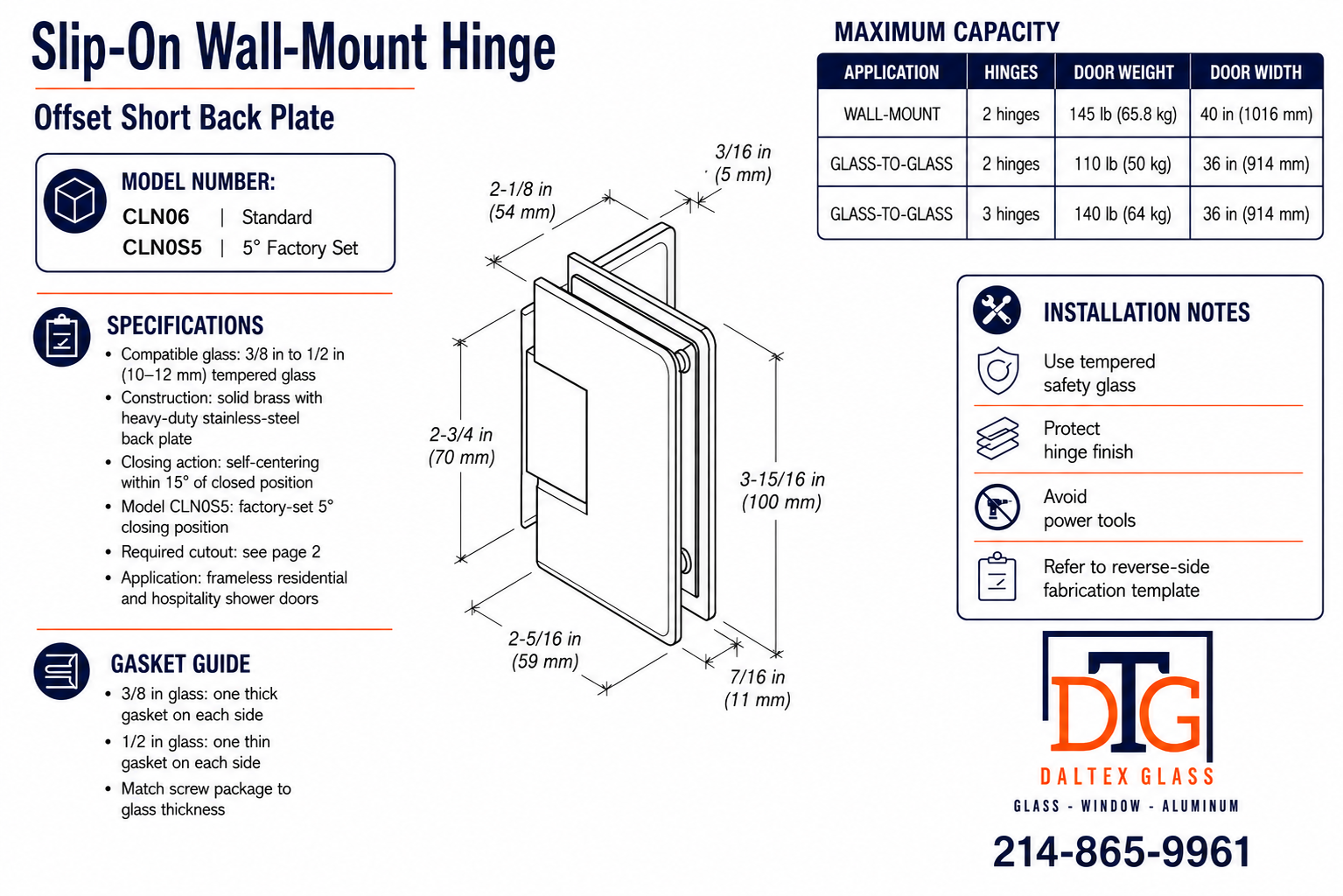 Slip-On Wall-Mount Hinge

Offset Short Back Plate

MODEL NUMBER:
CLN06 | Standard
CLN0S5 | 5° Factory Set

SPECIFICATIONS
• Compatible glass: 3/8 in to 1/2 in (10–12 mm) tempered glass
• Construction: solid brass with heavy-duty stainless-steel back plate
• Closing action: self-centering within 15° of closed position
• Model CLN0S5: factory-set 5° closing position
• Required cutout: see page 2
• Application: frameless residential and hospitality shower doors

GASKET GUIDE
• 3/8 in glass: one thick gasket on each side
• 1/2 in glass: one thin gasket on each side
• Match screw package to glass thickness

2-1/8 in
(54 mm)

3/16 in
(5 mm)

2-3/4 in
(70 mm)

3-15/16 in
(100 mm)

2-5/16 in
(59 mm)

7/16 in
(11 mm)

MAXIMUM CAPACITY

| APPLICATION | HINGES | DOOR WEIGHT | DOOR WIDTH |
|---|---|---|---|
| WALL-MOUNT | 2 hinges | 145 lb (65.8 kg) | 40 in (1016 mm) |
| GLASS-TO-GLASS | 2 hinges | 110 lb (50 kg) | 36 in (914 mm) |
| GLASS-TO-GLASS | 3 hinges | 140 lb (64 kg) | 36 in (914 mm) |

INSTALLATION NOTES
Use tempered safety glass
Protect hinge finish
Avoid power tools
Refer to reverse-side fabrication template

DTG
DALTEX GLASS
GLASS - WINDOW - ALUMINUM
214-865-9961